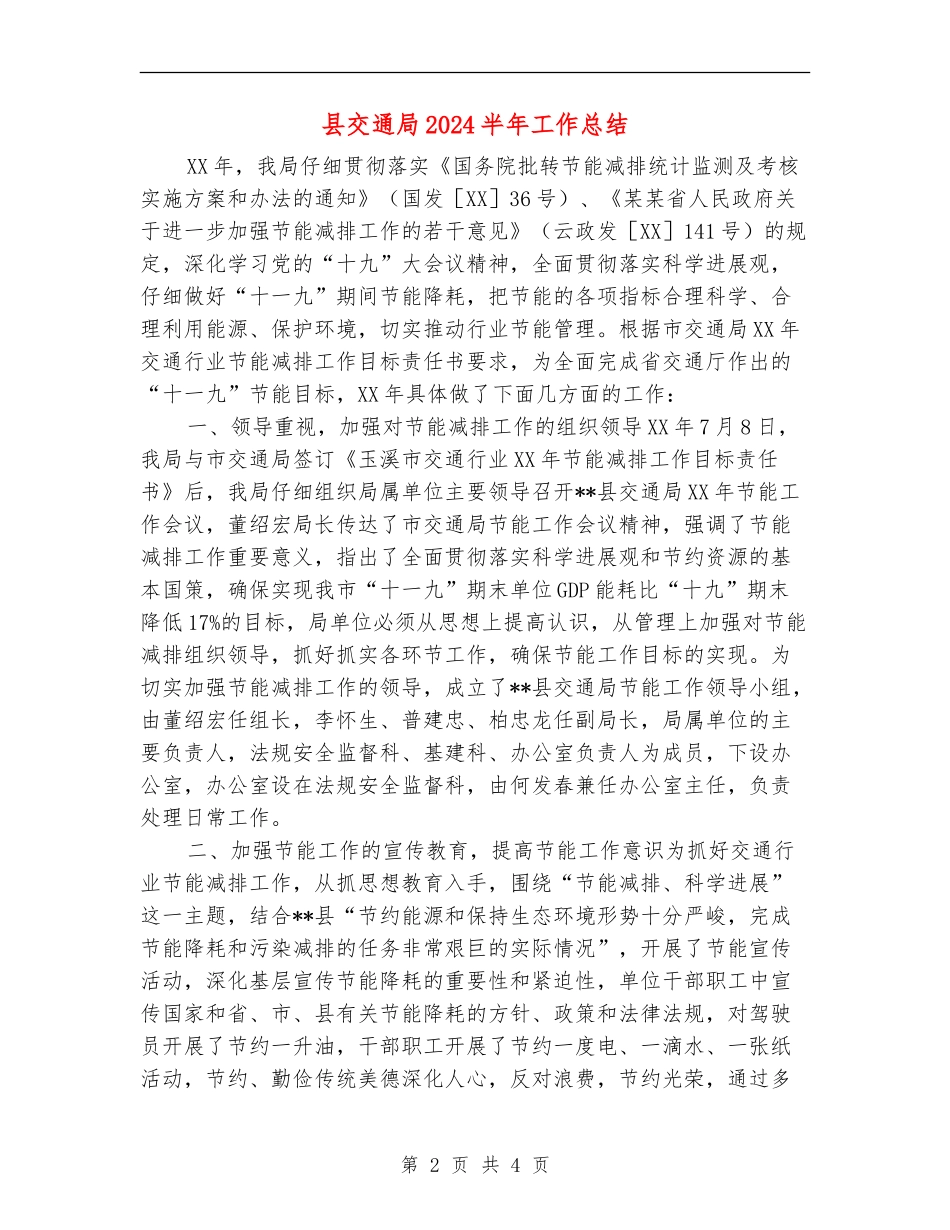 县交通局2024半年工作总结

XX年，我局仔细贯彻落实《国务院批转节能减排统计监测及考核实施方案和办法的通知》（国发［XX］36号）、《某某省人民政府关于进一步加强节能减排工作的若干意见》（云政发［XX］141号）的规定，深化学习党的“十九”大会议精神，全面贯彻落实科学进展观，仔细做好“十一九”期间节能降耗，把节能的各项指标合理科学、合理利用能源、保护环境，切实推动行业节能管理。根据市交通局XX年交通行业节能减排工作目标责任书要求，为全面完成省交通厅作出的“十一九”节能目标，XX年具体做了下面几方面的工作：

一、领导重视，加强对节能减排工作的组织领导XX年7月8日，我局与市交通局签订《玉溪市交通行业XX年节能减排工作目标责任书》后，我局仔细组织局属单位主要领导召开**县交通局XX年节能工作会议，董绍宏局长传达了市交通局节能工作会议精神，强调了节能减排工作重要意义，指出了全面贯彻落实科学进展观和节约资源的基本国策，确保实现我市“十一九”期末单位GDP能耗比“十九”期末降低17%的目标，局单位必须从思想上提高认识，从管理上加强对节能减排组织领导，抓好抓实各环节工作，确保节能工作目标的实现。为切实加强节能减排工作的领导，成立了**县交通局节能工作领导小组，由董绍宏任组长，李怀生、普建忠、柏忠龙任副局长，局属单位的主要负责人，法规安全监督科、基建科、办公室负责人为成员，下设办公室，办公室设在法规安全监督科，由何发春兼任办公室主任，负责处理日常工作。

二、加强节能工作的宣传教育，提高节能工作意识为抓好交通行业节能减排工作，从抓思想教育入手，围绕“节能减排、科学进展”这一主题，结合**县“节约能源和保持生态环境形势十分严峻，完成节能降耗和污染减排的任务非常艰巨的实际情况”，开展了节能宣传活动，深化基层宣传节能降耗的重要性和紧迫性，单位干部职工中宣传国家和省、市、县有关节能降耗的方针、政策和法律法规，对驾驶员开展了节约一升油，干部职工开展了节约一度电、一滴水、一张纸活动，节约、勤俭传统美德深化人心，反对浪费，节约光荣，通过多

第 2 页 共 4 页